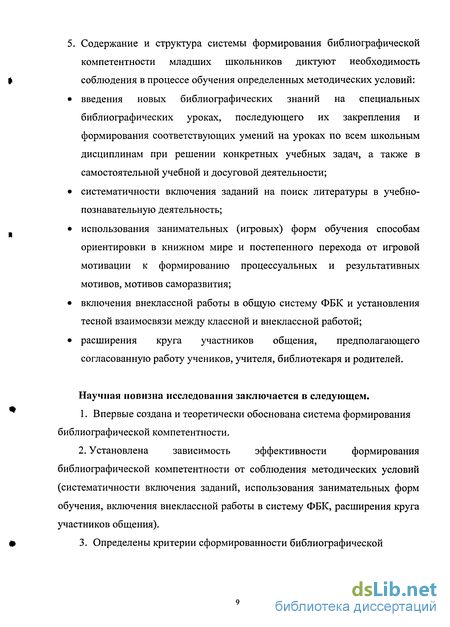 5. Содержание и структура системы формирования библиографической компетентности младших школьников диктуют необходимость соблюдения в процессе обучения определенных методических условий:

• введения новых библиографических знаний на специальных библиографических уроках, последующего их закрепления и формирования соответствующих умений на уроках по всем школьным дисциплинам при решении конкретных учебных задач, а также в самостоятельной учебной и досуговой деятельности;

• систематичности включения заданий на поиск литературы в учебно-познавательную деятельность;

• использования занимательных (игровых) форм обучения способам ориентировки в книжном мире и постепенного перехода от игровой мотивации к формированию процессуальных и результативных мотивов, мотивов саморазвития;

• включения внеклассной работы в общую систему ФБК и установления тесной взаимосвязи между классной и внеклассной работой;

• расширения круга участников общения, предполагающего согласованную работу учеников, учителя, библиотекаря и родителей.

Научная новизна исследования заключается в следующем.

1. Впервые создана и теоретически обоснована система формирования библиографической компетентности.

2. Установлена зависимость эффективности формирования библиографической компетентности от соблюдения методических условий (систематичности включения заданий, использования занимательных форм обучения, включения внеклассной работы в систему ФБК, расширения круга участников общения).

3. Определены критерии сформированности библиографической

9

dsLib.net
библиотека диссертаций